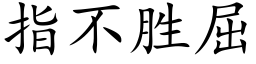 指不胜屈